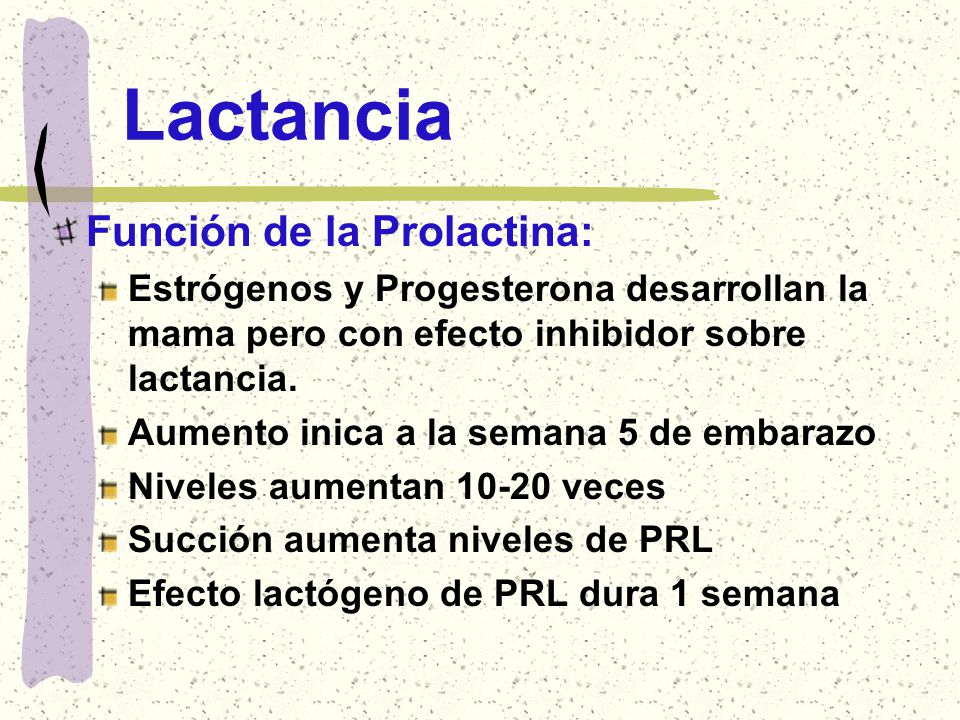 Lactancia

Función de la Prolactina:

Estrógenos y Progesterona desarrollan la mama pero con efecto inhibidor sobre lactancia.

Aumento inica a la semana 5 de embarazo

Niveles aumentan 10-20 veces

Succión aumenta niveles de PRL

Efecto lactógeno de PRL dura 1 semana